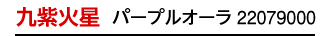 九紫火星　パープルオーラ 22079000